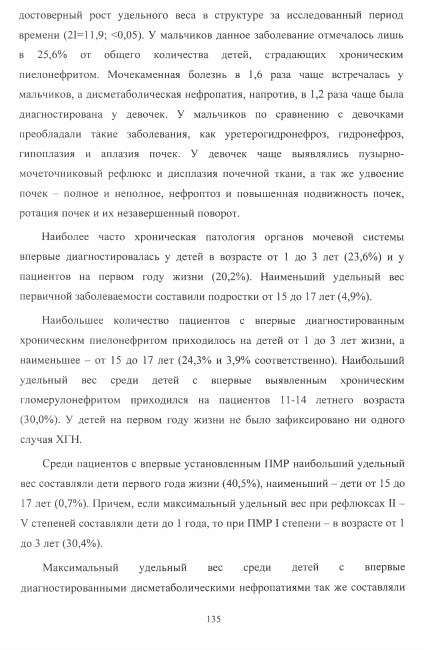 достоверный рост удельного веса в структуре за исследованный период времени (2I=11,9; <0,05). У мальчиков данное заболевание отмечалось лишь в 25,6% от общего количества детей, страдающих хроническим пиелонефритом. Мочекаменная болезнь в 1,6 раза чаще встречалась у мальчиков, а дисметаболическая нефропатия, напротив, в 1,2 раза чаще была диагностирована у девочек. У мальчиков по сравнению с девочками преобладали такие заболевания, как уретерогидронефроз, гидронефроз, гипоплазия и аплазия почек. У девочек чаще выявлялись пузырно-мочеточниковый рефлюкс и дисплазия почечной ткани, а так же удвоение почек – полное и неполное, нефроптоз и повышенная подвижность почек, ротация почек и их незавершенный поворот.

Наиболее часто хроническая патология органов мочевой системы впервые диагностировалась у детей в возрасте от 1 до 3 лет (23,6%) и у пациентов на первом году жизни (20,2%). Наименьший удельный вес первичной заболеваемости составили подростки от 15 до 17 лет (4,9%).

Наибольшее количество пациентов с впервые диагностированным хроническим пиелонефритом приходилось на детей от 1 до 3 лет жизни, а наименьшее – от 15 до 17 лет (24,3% и 3,9% соответственно). Наибольший удельный вес среди детей с впервые выявленным хроническим гломерулонефритом приходился на пациентов 11-14 летнего возраста (30,0%). У детей на первом году жизни не было зафиксировано ни одного случая ХГН.

Среди пациентов с впервые установленным ПМР наибольший удельный вес составляли дети первого года жизни (40,5%), наименьший – дети от 15 до 17 лет (0,7%). Причем, если максимальный удельный вес при рефлюксах II – V степеней составляли дети до 1 года, то при ПМР I степени – в возрасте от 1 до 3 лет (30,4%).

Максимальный удельный вес среди детей с впервые диагностированными дисметаболическими нефропатиями так же составляли

135